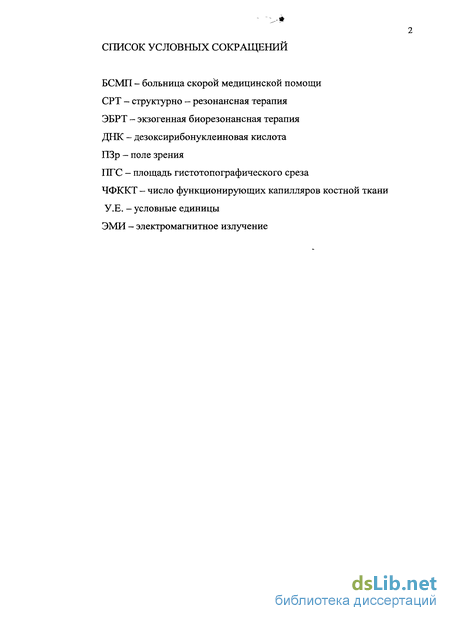 2

СПИСОК УСЛОВНЫХ СОКРАЩЕНИЙ

БСМП – больница скорой медицинской помощи

СРТ – структурно – резонансная терапия

ЭБРТ – экзогенная биорезонансная терапия

ДНК – дезоксирибонуклеиновая кислота

ПЗр – поле зрения

ПГС – площадь гистотопографического среза

ЧФККТ – число функционирующих капилляров костной ткани

У.Е. – условные единицы

ЭМИ – электромагнитное излучение

dsLib.net
библиотека диссертаций